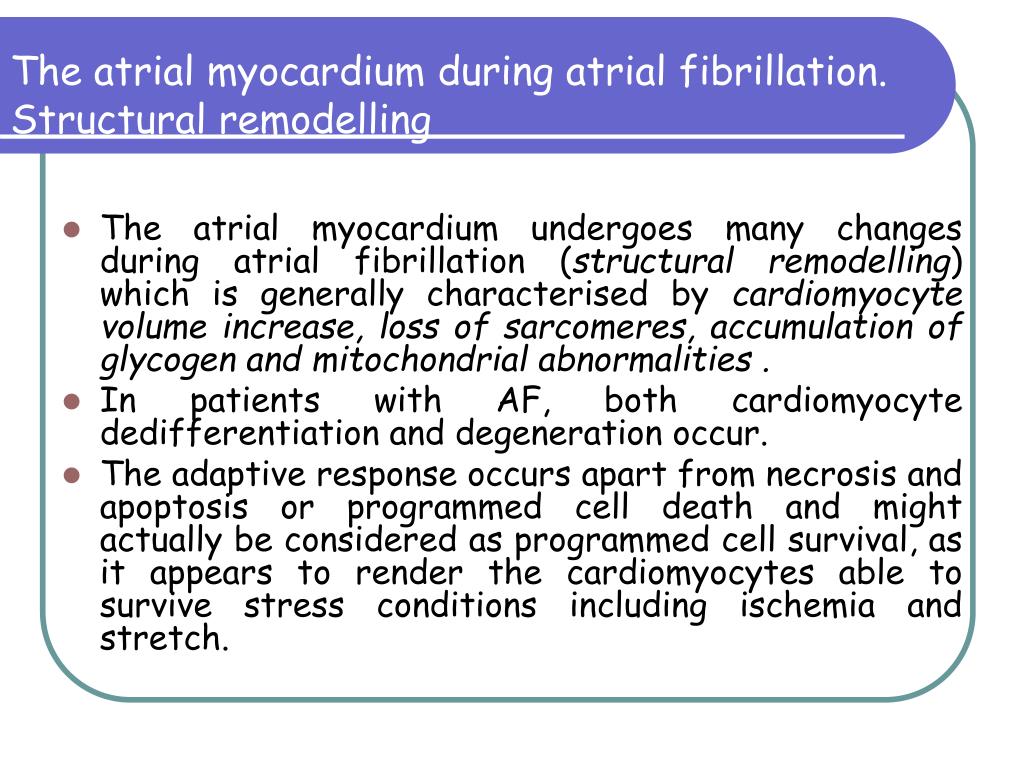 The atrial myocardium during atrial fibrillation. Structural remodelling

- The atrial myocardium undergoes many changes during atrial fibrillation (structural remodelling) which is generally characterised by cardiomyocyte volume increase, loss of sarcomeres, accumulation of glycogen and mitochondrial abnormalities .
- In patients with AF, both cardiomyocyte dedifferentiation and degeneration occur.
- The adaptive response occurs apart from necrosis and apoptosis or programmed cell death and might actually be considered as programmed cell survival, as it appears to render the cardiomyocytes able to survive stress conditions including ischemia and stretch.